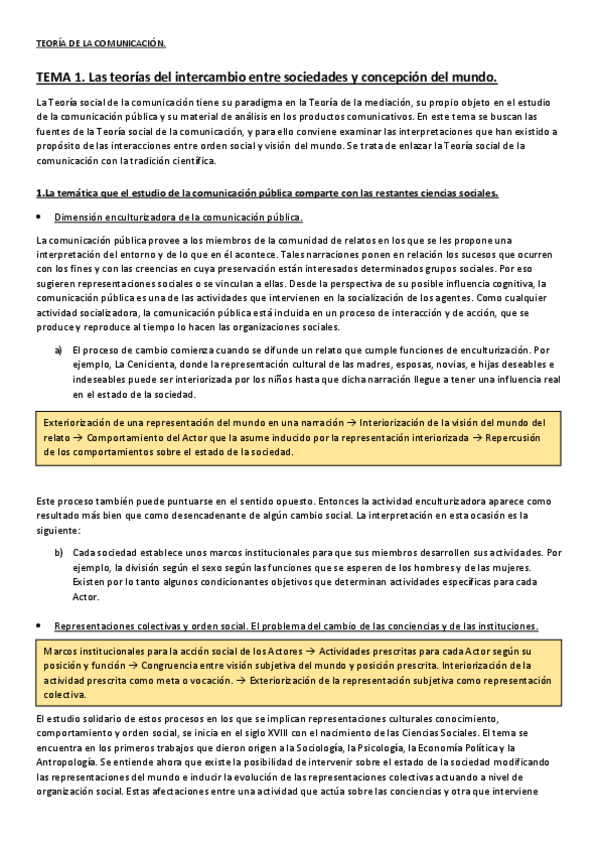 TEORÍA DE LA COMUNICACIÓN.

TEMA 1. Las teorías del intercambio entre sociedades y concepción del mundo.

La Teoría social de la comunicación tiene su paradigma en la Teoría de la mediación, su propio objeto en el estudio de la comunicación pública y su material de análisis en los productos comunicativos. En este tema se buscan las fuentes de la Teoría social de la comunicación, y para ello conviene examinar las interpretaciones que han existido a propósito de las interacciones entre orden social y visión del mundo. Se trata de enlazar la Teoría social de la comunicación con la tradición científica.

1.La temática que el estudio de la comunicación pública comparte con las restantes ciencias sociales.

• Dimensión enculturizadora de la comunicación pública.

La comunicación pública provee a los miembros de la comunidad de relatos en los que se les propone una interpretación del entorno y de lo que en él acontece. Tales narraciones ponen en relación los sucesos que ocurren con los fines y con las creencias en cuya preservación están interesados determinados grupos sociales. Por eso sugieren representaciones sociales o se vinculan a ellas. Desde la perspectiva de su posible influencia cognitiva, la comunicación pública es una de las actividades que intervienen en la socialización de los agentes. Como cualquier actividad socializadora, la comunicación pública está incluida en un proceso de interacción y de acción, que se produce y reproduce al tiempo lo hacen las organizaciones sociales.

a) El proceso de cambio comienza cuando se difunde un relato que cumple funciones de enculturización. Por ejemplo, La Cenicienta, donde la representación cultural de las madres, esposas, novias, e hijas deseables e indeseables puede ser interiorizada por los niños hasta que dicha narración llegue a tener una influencia real en el estado de la sociedad.

Exteriorización de una representación del mundo en una narración → Interiorización de la visión del mundo del relato → Comportamiento del Actor que la asume inducido por la representación interiorizada → Repercusión de los comportamientos sobre el estado de la sociedad.

Este proceso también puede puntuarse en el sentido opuesto. Entonces la actividad enculturizadora aparece como resultado más bien que como desencadenante de algún cambio social. La interpretación en esta ocasión es la siguiente:

b) Cada sociedad establece unos marcos institucionales para que sus miembros desarrollen sus actividades. Por ejemplo, la división según el sexo según las funciones que se esperen de los hombres y de las mujeres. Existen por lo tanto algunos condicionantes objetivos que determinan actividades específicas para cada Actor.

• Representaciones colectivas y orden social. El problema del cambio de las conciencias y de las instituciones.

Marcos institucionales para la acción social de los Actores → Actividades prescritas para cada Actor según su posición y función → Congruencia entre visión subjetiva del mundo y posición prescrita. Interiorización de la actividad prescrita como meta o vocación. → Exteriorización de la representación subjetiva como representación colectiva.

El estudio solidario de estos procesos en los que se implican representaciones culturales conocimiento, comportamiento y orden social, se inicia en el siglo XVIII con el nacimiento de las Ciencias Sociales. El tema se encuentra en los primeros trabajos que dieron origen a la Sociología, la Psicología, la Economía Política y la Antropología. Se entiende ahora que existe la posibilidad de intervenir sobre el estado de la sociedad modificando las representaciones del mundo e inducir la evolución de las representaciones colectivas actuando a nivel de organización social. Estas afectaciones entre una actividad que actúa sobre las conciencias y otra que interviene